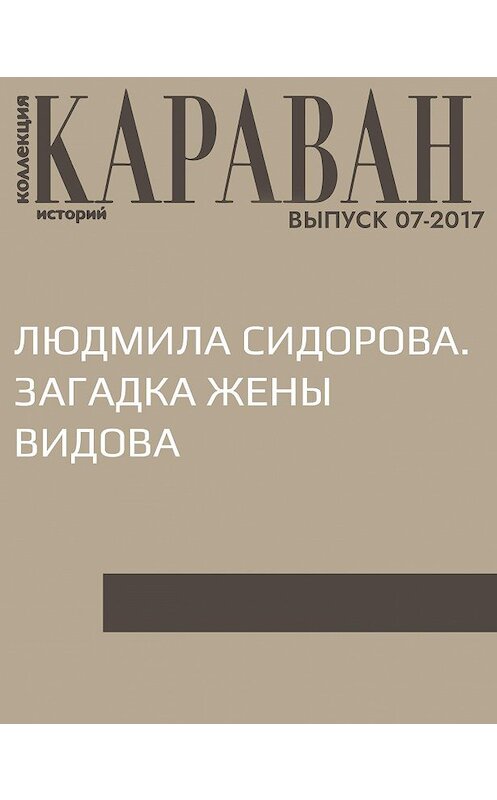 коллекция
КАРАВАН
историй
ВЫПУСК 07-2017

ЛЮДМИЛА СИДОРОВА. ЗАГАДКА ЖЕНЫ ВИДОВА